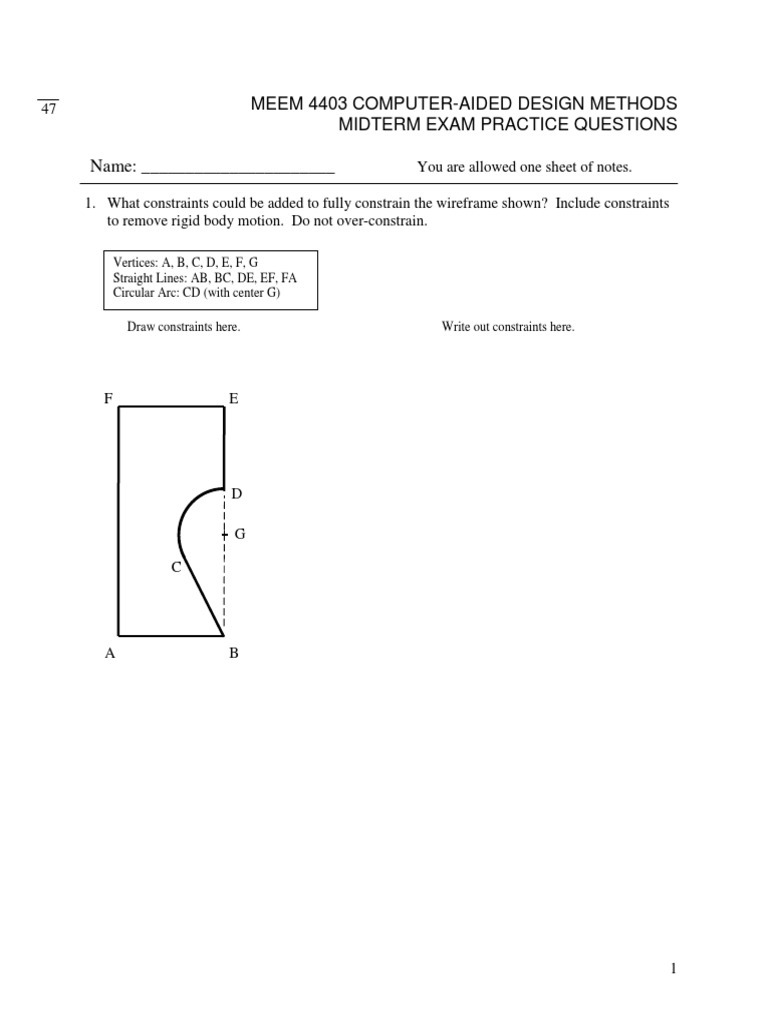 47

MEEM 4403 COMPUTER-AIDED DESIGN METHODS
MIDTERM EXAM PRACTICE QUESTIONS

Name: ______________________ You are allowed one sheet of notes.

1. What constraints could be added to fully constrain the wireframe shown? Include constraints to remove rigid body motion. Do not over-constrain.

Vertices: A, B, C, D, E, F, G
Straight Lines: AB, BC, DE, EF, FA
Circular Arc: CD (with center G)

Draw constraints here.

Write out constraints here.

F E D G C A B

1